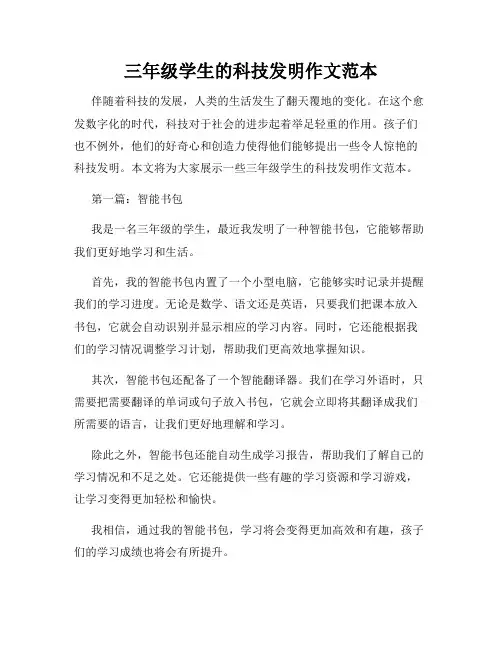 三年级学生的科技发明作文范本

伴随着科技的发展，人类的生活发生了翻天覆地的变化。在这个愈发数字化的时代，科技对于社会的进步起着举足轻重的作用。孩子们也不例外，他们的好奇心和创造力使得他们能够提出一些令人惊艳的科技发明。本文将为大家展示一些三年级学生的科技发明作文范本。

第一篇：智能书包

我是一名三年级的学生，最近我发明了一种智能书包，它能够帮助我们更好地学习和生活。

首先，我的智能书包内置了一个小型电脑，它能够实时记录并提醒我们的学习进度。无论是数学、语文还是英语，只要我们把课本放入书包，它就会自动识别并显示相应的学习内容。同时，它还能根据我们的学习情况调整学习计划，帮助我们更高效地掌握知识。

其次，智能书包还配备了一个智能翻译器。我们在学习外语时，只需要把需要翻译的单词或句子放入书包，它就会立即将其翻译成我们所需要的语言，让我们更好地理解和学习。

除此之外，智能书包还能自动生成学习报告，帮助我们了解自己的学习情况和不足之处。它还能提供一些有趣的学习资源和学习游戏，让学习变得更加轻松和愉快。

我相信，通过我的智能书包，学习将会变得更加高效和有趣，孩子们的学习成绩也将会有所提升。